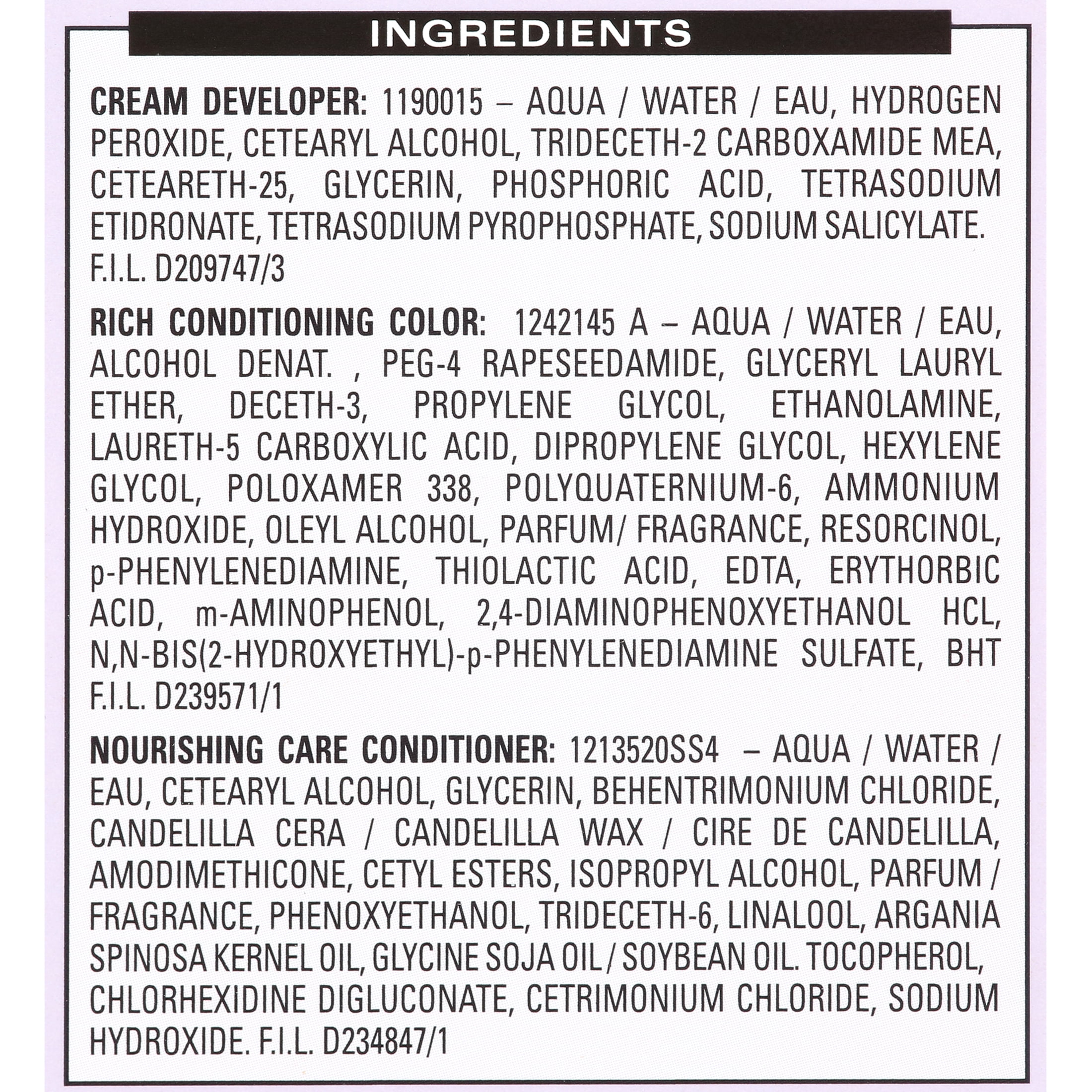 INGREDIENTS

CREAM DEVELOPER: 1190015 – AQUA / WATER / EAU, HYDROGEN PEROXIDE, CETEARYL ALCOHOL, TRIDECETH-2 CARBOXAMIDE MEA, CETEARETH-25, GLYCERIN, PHOSPHORIC ACID, TETRASODIUM ETIDRONATE, TETRASODIUM PYROPHOSPHATE, SODIUM SALICYLATE. F.I.L. D209747/3

RICH CONDITIONING COLOR: 1242145 A – AQUA / WATER / EAU, ALCOHOL DENAT. , PEG-4 RAPESEEDAMIDE, GLYCERYL LAURYL ETHER, DECETH-3, PROPYLENE GLYCOL, ETHANOLAMINE, LAURETH-5 CARBOXYLIC ACID, DIPROPYLENE GLYCOL, HEXYLENE GLYCOL, POLOXAMER 338, POLYQUATERNIUM-6, AMMONIUM HYDROXIDE, OLEYL ALCOHOL, PARFUM/ FRAGRANCE, RESORCINOL, p-PHENYLENEDIAMINE, THIOLACTIC ACID, EDTA, ERYTHORBIC ACID, m-AMINOPHENOL, 2,4-DIAMINOPHENOXYETHANOL HCL, N,N-BIS(2-HYDROXYETHYL)-p-PHENYLENEDIAMINE SULFATE, BHT F.I.L. D239571/1

NOURISHING CARE CONDITIONER: 1213520SS4 – AQUA / WATER / EAU, CETEARYL ALCOHOL, GLYCERIN, BEHENTRIMONIUM CHLORIDE, CANDELILLA CERA / CANDELILLA WAX / CIRE DE CANDELILLA, AMODIMETHICONE, CETYL ESTERS, ISOPROPYL ALCOHOL, PARFUM / FRAGRANCE, PHENOXYETHANOL, TRIDECETH-6, LINALOOL, ARGANIA SPINOSA KERNEL OIL, GLYCINE SOJA OIL / SOYBEAN OIL. TOCOPHEROL, CHLORHEXIDINE DIGLUCONATE, CETRIMONIUM CHLORIDE, SODIUM HYDROXIDE. F.I.L. D234847/1